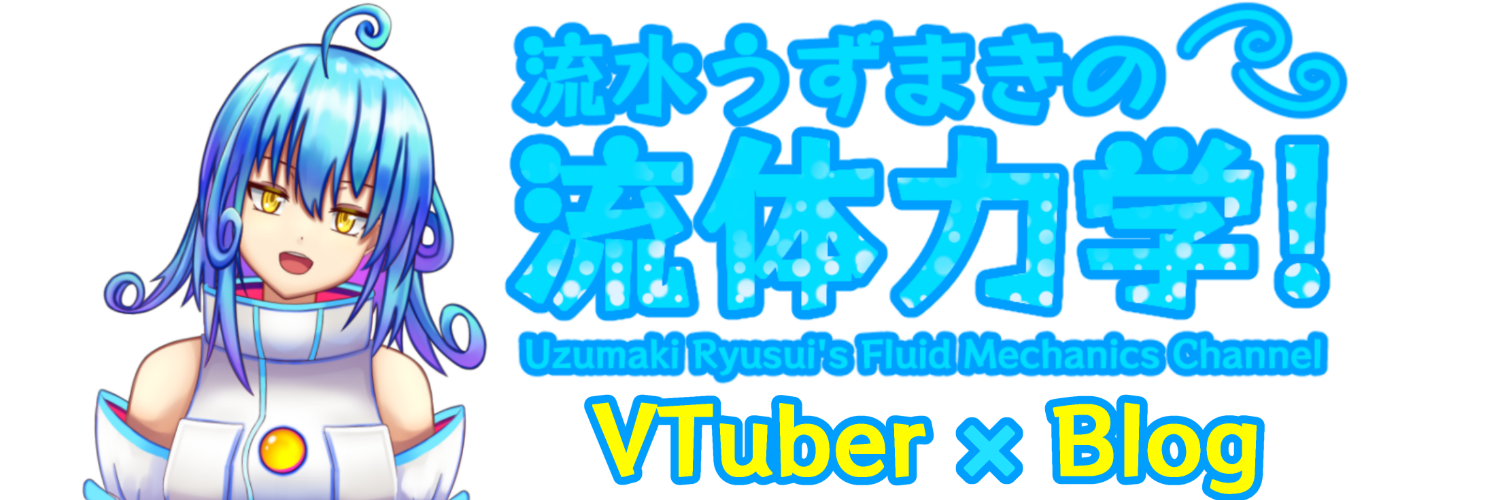 流水うずまきの
流体力学!
Uzumaki Ryusui's Fluid Mechanics Channel
VTuber × Blog